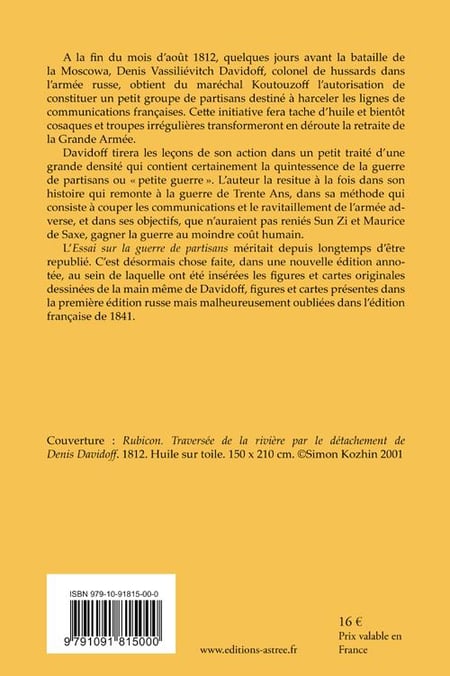 A la fin du mois d'août 1812, quelques jours avant la bataille de la Moscowa, Denis Vassiliévitch Davidoff, colonel de hussards dans l'armée russe, obtient du maréchal Koutouzoff l'autorisation de constituer un petit groupe de partisans destiné à harceler les lignes de communications françaises. Cette initiative fera tache d'huile et bientôt cosaques et troupes irrégulières transformeront en déroute la retraite de la Grande Armée.

Davidoff tirera les leçons de son action dans un petit traité d'une grande densité qui contient certainement la quintessence de la guerre de partisans ou « petite guerre ». L'auteur la resitue à la fois dans son histoire qui remonte à la guerre de Trente Ans, dans sa méthode qui consiste à couper les communications et le ravitaillement de l'armée adverse, et dans ses objectifs, que n'auraient pas reniés Sun Zi et Maurice de Saxe, gagner la guerre au moindre coût humain.

L'Essai sur la guerre de partisans méritait depuis longtemps d'être republié. C'est désormais chose faite, dans une nouvelle édition annotée, au sein de laquelle ont été insérées les figures et cartes originales dessinées de la main même de Davidoff, figures et cartes présentes dans la première édition russe mais malheureusement oubliées dans l'édition française de 1841.

Couverture : Rubicon. Traversée de la rivière par le détachement de Denis Davidoff. 1812. Huile sur toile. 150 x 210 cm. ©Simon Kozhin 2001

ISBN 979-10-91815-00-0

9 791091 815000

www.editions-astree.fr

16 €
Prix valable en France